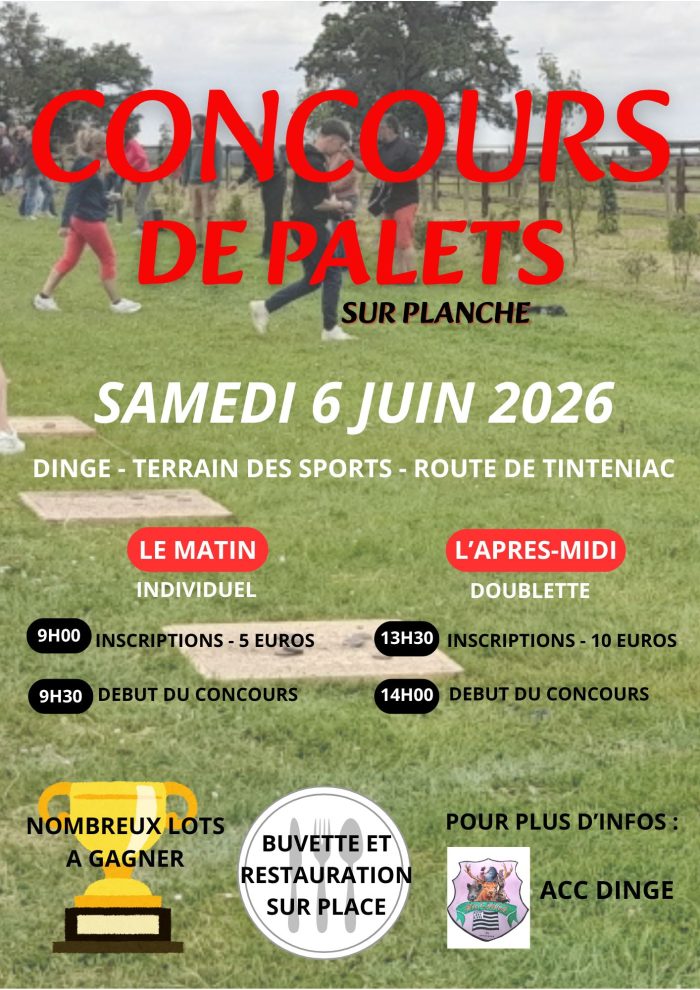 CONCOURS
DE PALETS
SUR PLANCHE

SAMEDI 6 JUIN 2026

DINGE - TERRAIN DES SPORTS - ROUTE DE TINTENIAC

LE MATIN
INDIVIDUEL

9H00 INSCRIPTIONS - 5 EUROS

9H30 DEBUT DU CONCOURS

L'APRES-MIDI
DOUBLETTE

13H30 INSCRIPTIONS - 10 EUROS

14H00 DEBUT DU CONCOURS

NOMBREUX LOTS
A GAGNER

BUVETTE ET
RESTAURATION
SUR PLACE

POUR PLUS D'INFOS :

ACC DINGE